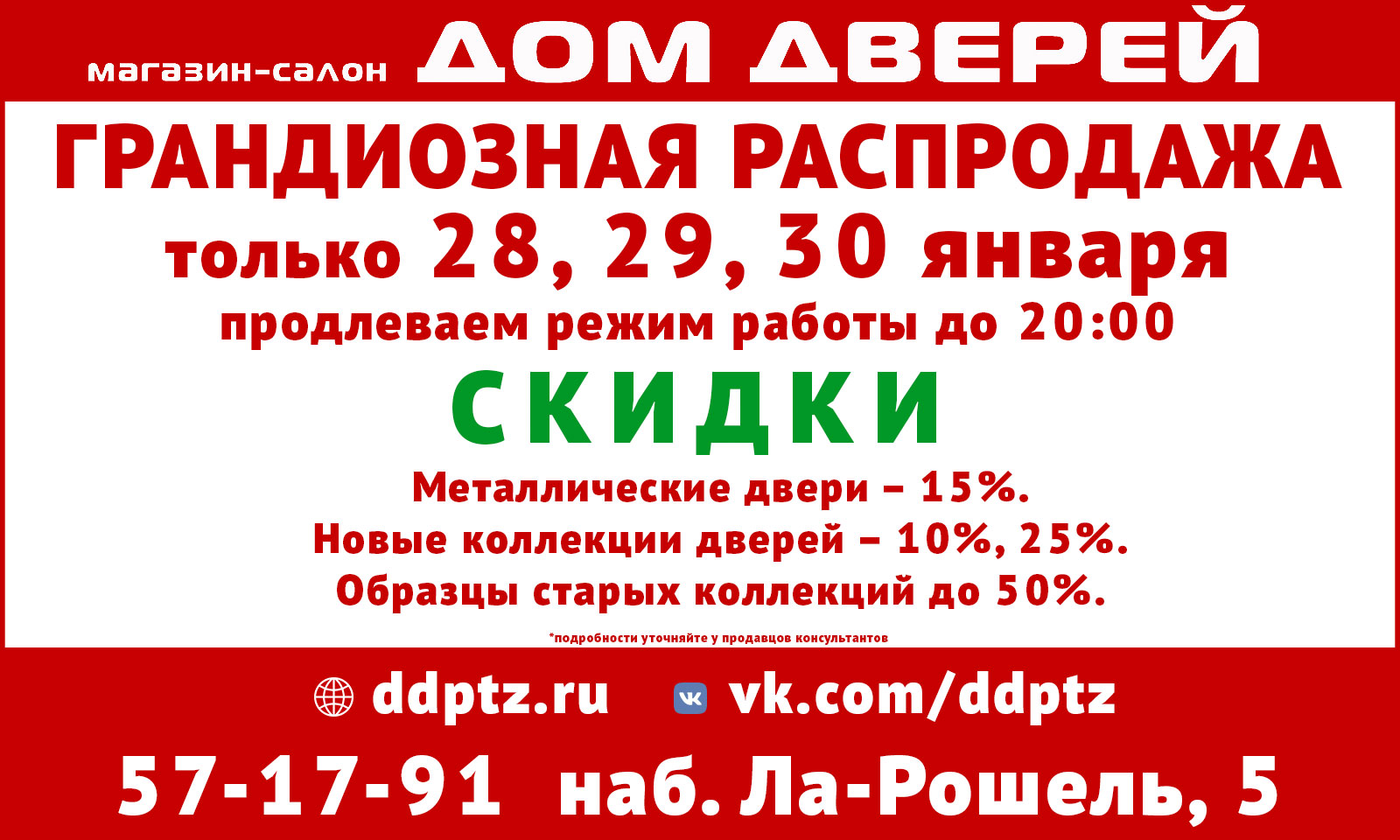 магазин-салон ДОМ ДВЕРЕЙ

ГРАНДИОЗНАЯ РАСПРОДАЖА

только 28, 29, 30 января

продлеваем режим работы до 20:00

СКИДКИ

Металлические двери – 15%.
Новые коллекции дверей – 10%, 25%.
Образцы старых коллекций до 50%.

*подробности уточняйте у продавцов консультантов

ddptz.ru vk.com/ddptz

57-17-91 наб. Ла-Рошель, 5